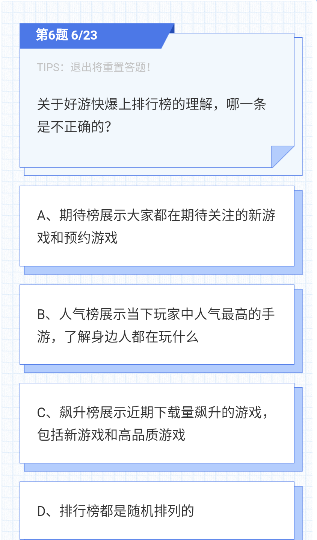 第6题 6/23

TIPS：退出将重置答题！

关于好游快爆上排行榜的理解，哪一条是不正确的？

A、期待榜展示大家都在期待关注的新游戏和预约游戏

B、人气榜展示当下玩家中人气最高的手游，了解身边人都在玩什么

C、飙升榜展示近期下载量飙升的游戏，包括新游戏和高品质游戏

D、排行榜都是随机排列的